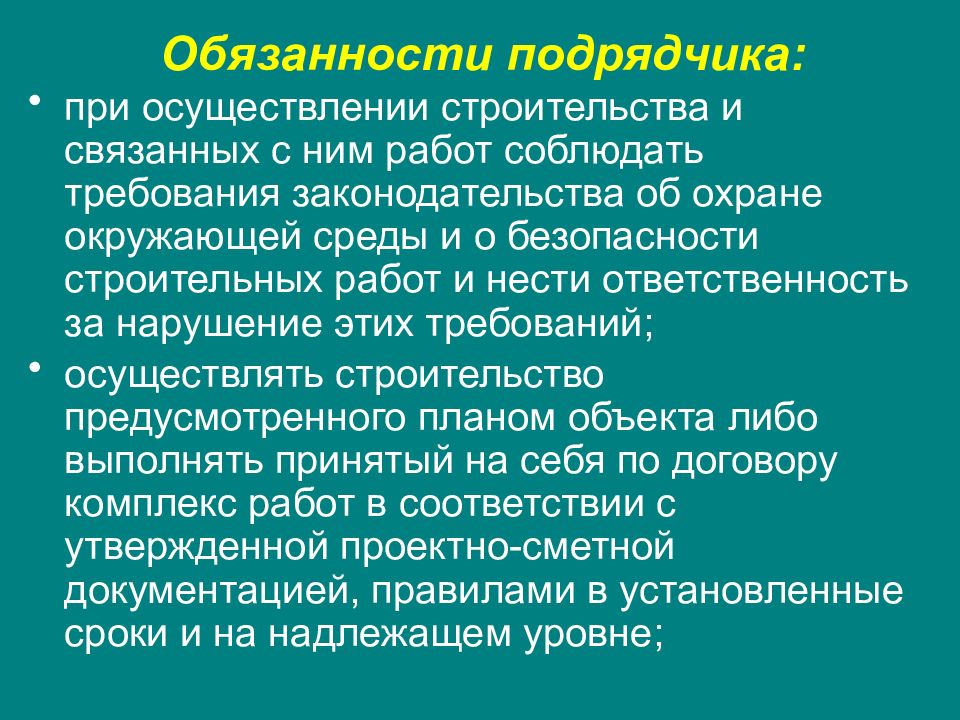 Обязанности подрядчика:

• при осуществлении строительства и связанных с ним работ соблюдать требования законодательства об охране окружающей среды и о безопасности строительных работ и нести ответственность за нарушение этих требований;

• осуществлять строительство предусмотренного планом объекта либо выполнять принятый на себя по договору комплекс работ в соответствии с утвержденной проектно-сметной документацией, правилами в установленные сроки и на надлежащем уровне;